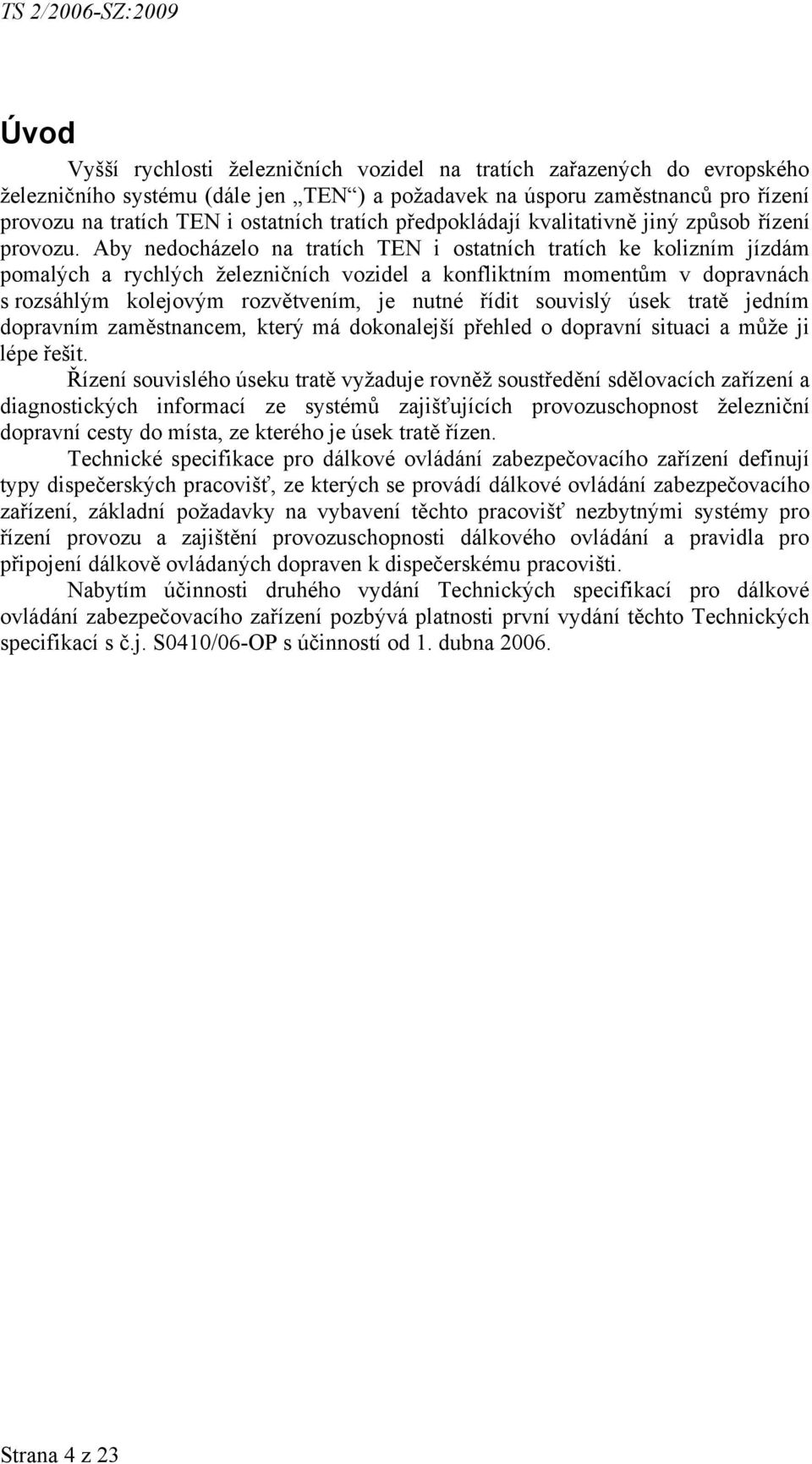 TS 2/2006-SZ:2009

Úvod

Vyšší rychlosti železničních vozidel na tratích zařazených do evropského železničního systému (dále jen „TEN“) a požadavek na úsporu zaměstnanců pro řízení provozu na tratích TEN i ostatních tratích předpokládají kvalitativně jiný způsob řízení provozu. Aby nedocházelo na tratích TEN i ostatních tratích ke kolizním jízdám pomalých a rychlých železničních vozidel a konfliktním momentům v dopravnách s rozsáhlým kolejovým rozvětvením, je nutné řídit souvislý úsek tratě jedním dopravním zaměstnancem, který má dokonalejší přehled o dopravní situaci a může ji lépe řešit.

Řízení souvislého úseku tratě vyžaduje rovněž soustředění sdělovacích zařízení a diagnostických informací ze systémů zajišťujících provozuschopnost železniční dopravní cesty do místa, ze kterého je úsek tratě řízen.

Technické specifikace pro dálkové ovládání zabezpečovacího zařízení definují typy dispečerských pracovišť, ze kterých se provádí dálkové ovládání zabezpečovacího zařízení, základní požadavky na vybavení těchto pracovišť nezbytnými systémy pro řízení provozu a zajištění provozuschopnosti dálkového ovládání a pravidla pro připojení dálkově ovládaných dopraven k dispečerskému pracovišti.

Nabytím účinnosti druhého vydání Technických specifikací pro dálkové ovládání zabezpečovacího zařízení pozbývá platnosti první vydání těchto Technických specifikací s č.j. S0410/06-OP s účinností od 1. dubna 2006.

Strana 4 z 23